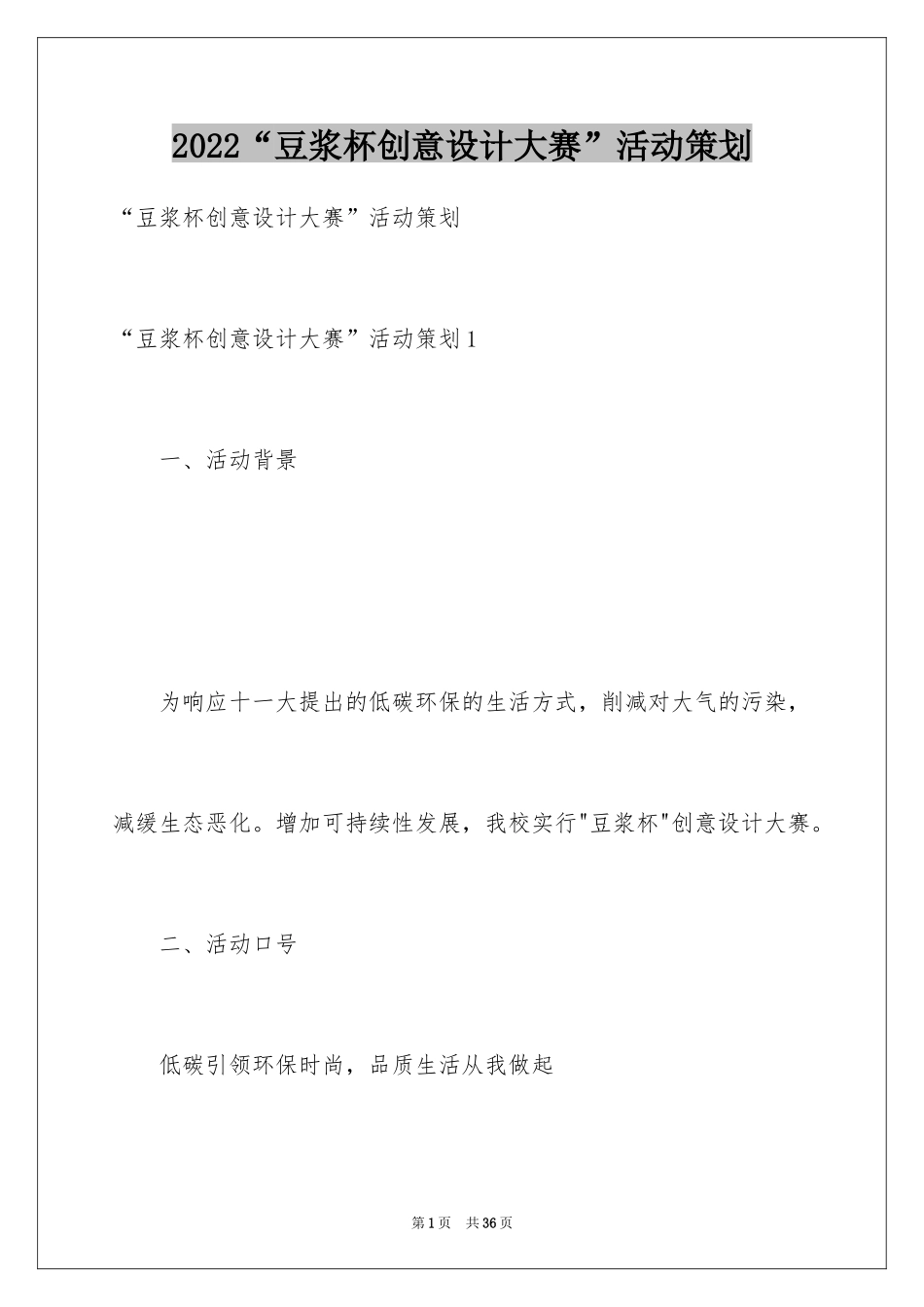 2022“豆浆杯创意设计大赛”活动策划

“豆浆杯创意设计大赛”活动策划

“豆浆杯创意设计大赛”活动策划1

一、活动背景

为响应十一大提出的低碳环保的生活方式，削减对大气的污染，减缓生态恶化。增加可持续性发展，我校实行"豆浆杯"创意设计大赛。

二、活动口号

低碳引领环保时尚，品质生活从我做起

第1页 共36页